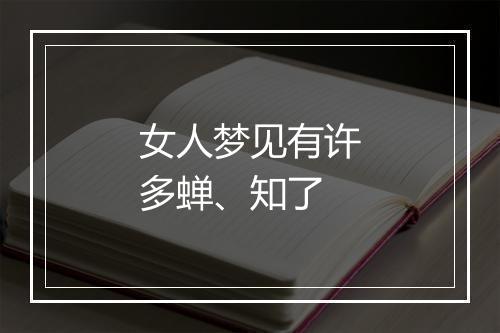 女人梦见有许多蝉、知了